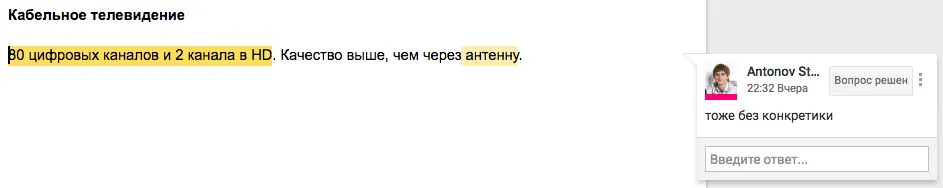 Кабельное телевидение

80 цифровых каналов и 2 канала в HD. Качество выше, чем через антенну.

Antonov St...
22:32 Вчера
Вопрос решен

тоже без конкретики

Введите ответ...